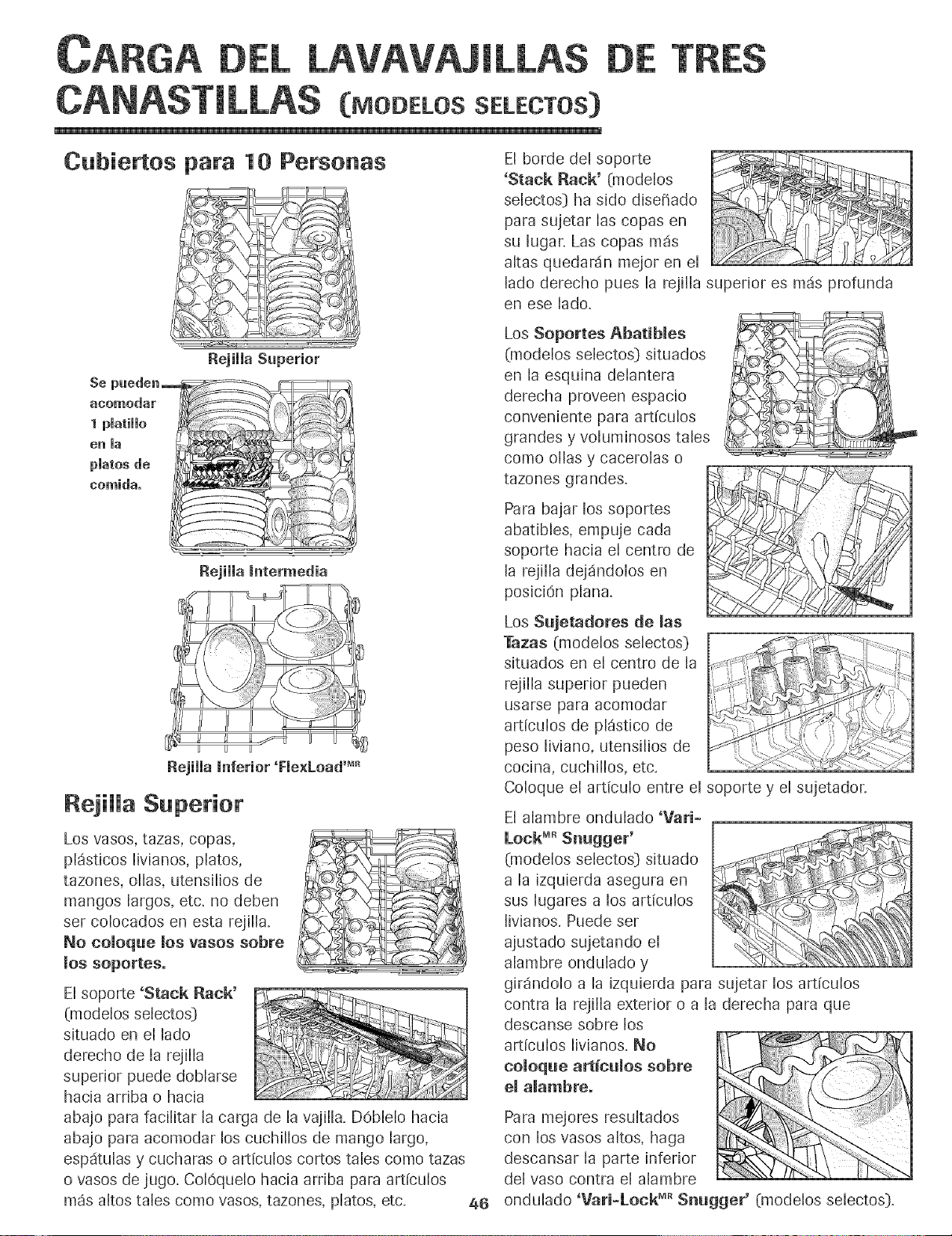 CARGA DEL LAVAVAJILLAS DE TRES CANASTILLAS (MODELOS SELECTOS)

Cubiertos para 10 Personas

Rejilla Superior

Se pueden acomodar 1 platillo en la platos de comida.

Rejilla Intermedia

Rejilla Inferior 'FlexLoad'$^{MR}$

Rejilla Superior

Los vasos, tazas, copas, plásticos livianos, platos, tazones, ollas, utensilios de mangos largos, etc. no deben ser colocados en esta rejilla. No coloque los vasos sobre los soportes.

El soporte 'Stack Rack' (modelos selectos) situado en el lado derecho de la rejilla superior puede doblarse hacia arriba o hacia abajo para facilitar la carga de la vajilla. Dóblelo hacia abajo para acomodar los cuchillos de mango largo, espátulas y cucharas o artículos cortos tales como tazas o vasos de jugo. Colóquelo hacia arriba para artículos más altos tales como vasos, tazones, platos, etc.

El borde del soporte 'Stack Rack' (modelos selectos) ha sido diseñado para sujetar las copas en su lugar. Las copas más altas quedarán mejor en el lado derecho pues la rejilla superior es más profunda en ese lado.

Los Soportes Abatibles (modelos selectos) situados en la esquina delantera derecha proveen espacio conveniente para artículos grandes y voluminosos tales como ollas y cacerolas o tazones grandes.

Para bajar los soportes abatibles, empuje cada soporte hacia el centro de la rejilla dejándolos en posición plana.

Los Sujetadores de las Tazas (modelos selectos) situados en el centro de la rejilla superior pueden usarse para acomodar artículos de plástico de peso liviano, utensilios de cocina, cuchillos, etc. Coloque el artículo entre el soporte y el sujetador.

El alambre ondulado 'Vari-Lock$^{MR}$ Snugger' (modelos selectos) situado a la izquierda asegura en sus lugares a los artículos livianos. Puede ser ajustado sujetando el alambre ondulado y girándolo a la izquierda para sujetar los artículos contra la rejilla exterior o a la derecha para que descanse sobre los artículos livianos. No coloque artículos sobre el alambre.

Para mejores resultados con los vasos altos, haga descansar la parte inferior del vaso contra el alambre ondulado 'Vari-Lock$^{MR}$ Snugger' (modelos selectos).

46